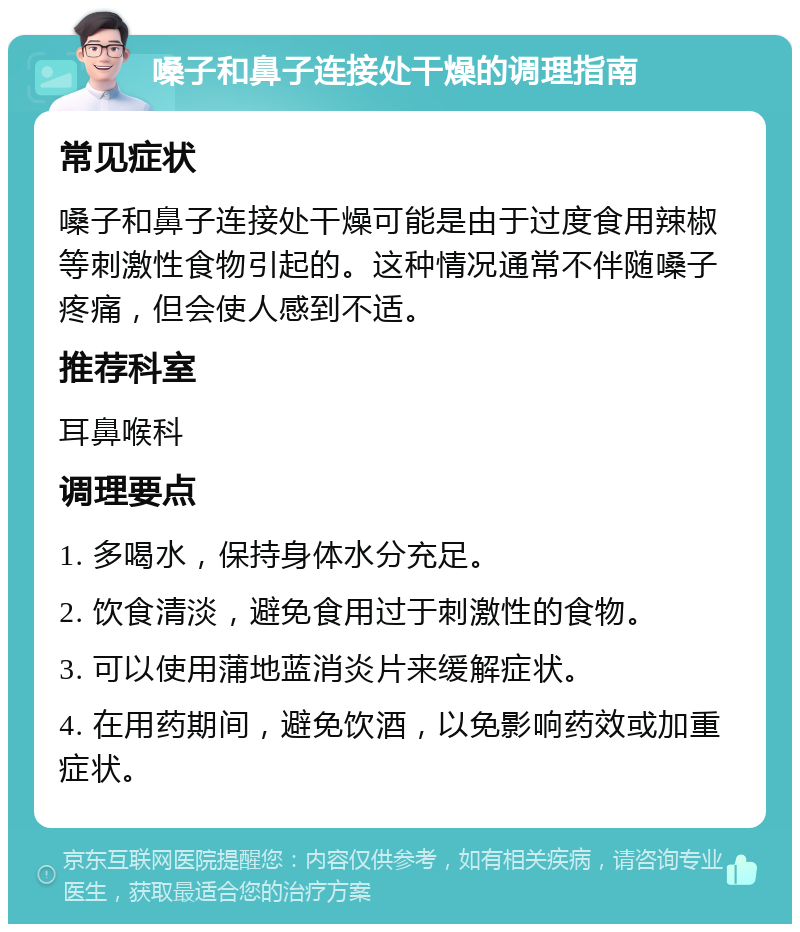 嗓子和鼻子连接处干燥的调理指南

常见症状

嗓子和鼻子连接处干燥可能是由于过度食用辣椒等刺激性食物引起的。这种情况通常不伴随嗓子疼痛，但会使人感到不适。

推荐科室

耳鼻喉科

调理要点

1. 多喝水，保持身体水分充足。

2. 饮食清淡，避免食用过于刺激性的食物。

3. 可以使用蒲地蓝消炎片来缓解症状。

4. 在用药期间，避免饮酒，以免影响药效或加重症状。

京东互联网医院提醒您：内容仅供参考，如有相关疾病，请咨询专业医生，获取最适合您的治疗方案